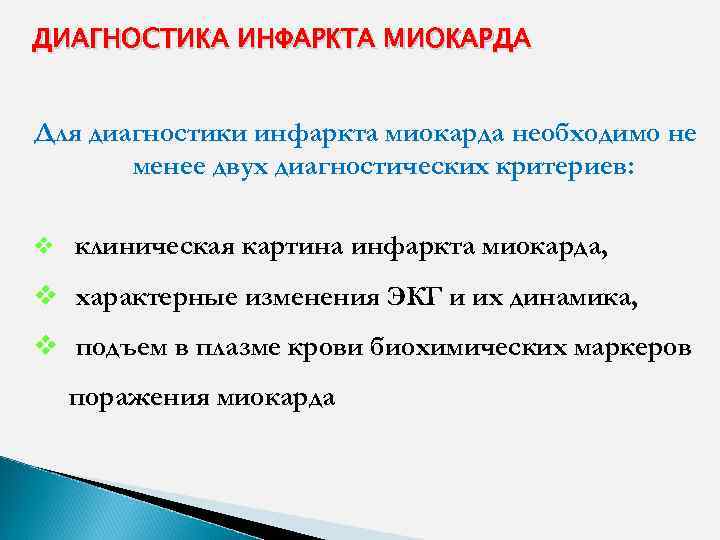 ДИАГНОСТИКА ИНФАРКТА МИОКАРДА

Для диагностики инфаркта миокарда необходимо не менее двух диагностических критериев:

❖ клиническая картина инфаркта миокарда,

❖ характерные изменения ЭКГ и их динамика,

❖ подъем в плазме крови биохимических маркеров поражения миокарда